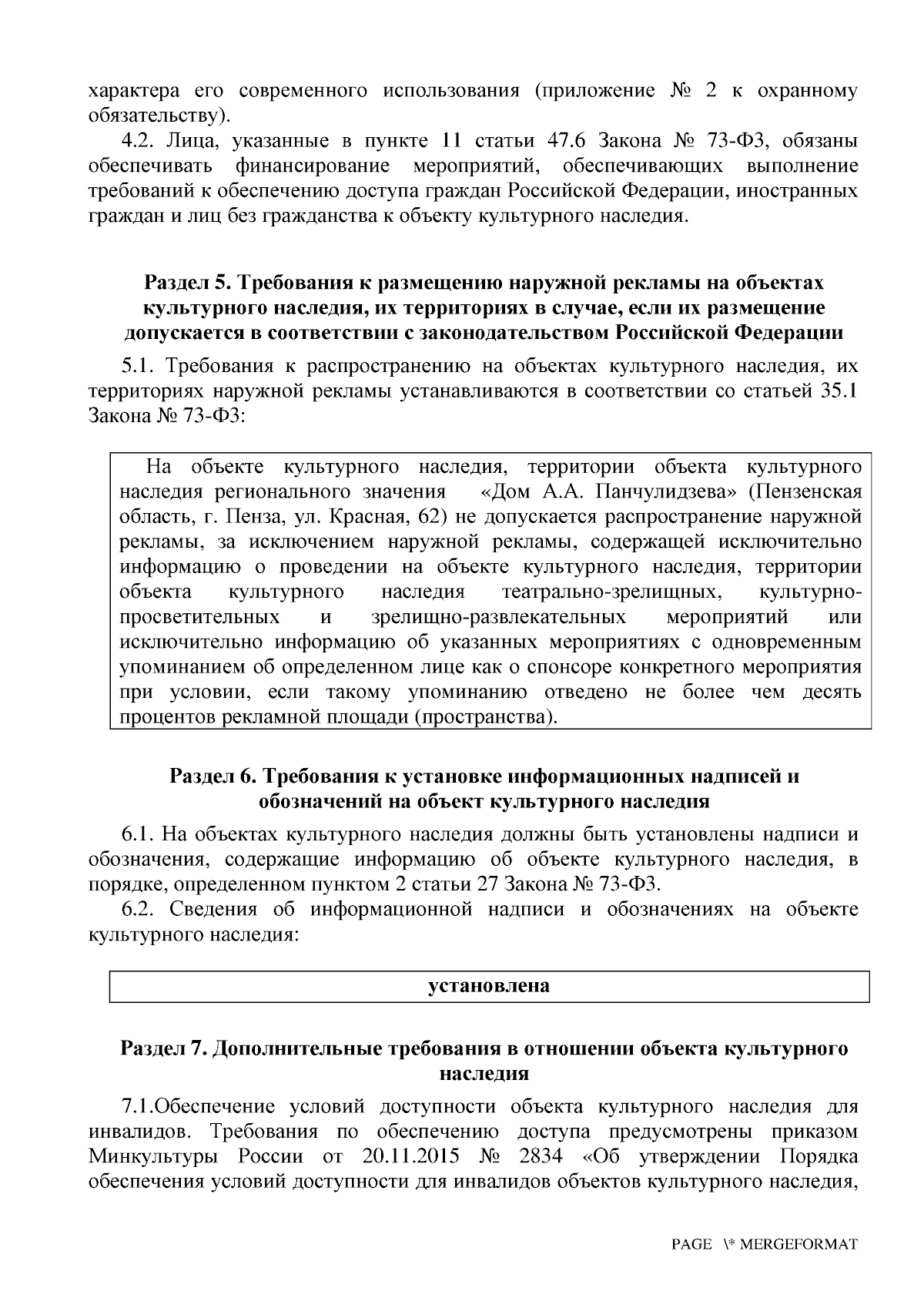 характера его современного использования (приложение № 2 к охранному обязательству).

4.2. Лица, указанные в пункте 11 статьи 47.6 Закона № 73-ФЗ, обязаны обеспечивать финансирование мероприятий, обеспечивающих выполнение требований к обеспечению доступа граждан Российской Федерации, иностранных граждан и лиц без гражданства к объекту культурного наследия.

Раздел 5. Требования к размещению наружной рекламы на объектах культурного наследия, их территориях в случае, если их размещение допускается в соответствии с законодательством Российской Федерации

5.1. Требования к распространению на объектах культурного наследия, их территориях наружной рекламы устанавливаются в соответствии со статьей 35.1 Закона № 73-ФЗ:

На объекте культурного наследия, территории объекта культурного наследия регионального значения «Дом А.А. Панчулидзева» (Пензенская область, г. Пенза, ул. Красная, 62) не допускается распространение наружной рекламы, за исключением наружной рекламы, содержащей исключительно информацию о проведении на объекте культурного наследия, территории объекта культурного наследия театрально-зрелищных, культурно-просветительных и зрелищно-развлекательных мероприятий или исключительно информацию об указанных мероприятиях с одновременным упоминанием об определенном лице как о спонсоре конкретного мероприятия при условии, если такому упоминанию отведено не более чем десять процентов рекламной площади (пространства).

Раздел 6. Требования к установке информационных надписей и обозначений на объект культурного наследия

6.1. На объектах культурного наследия должны быть установлены надписи и обозначения, содержащие информацию об объекте культурного наследия, в порядке, определенном пунктом 2 статьи 27 Закона № 73-ФЗ.

6.2. Сведения об информационной надписи и обозначениях на объекте культурного наследия:

установлена

Раздел 7. Дополнительные требования в отношении объекта культурного наследия

7.1.Обеспечение условий доступности объекта культурного наследия для инвалидов. Требования по обеспечению доступа предусмотрены приказом Минкультуры России от 20.11.2015 № 2834 «Об утверждении Порядка обеспечения условий доступности для инвалидов объектов культурного наследия,

PAGE \* MERGEFORMAT